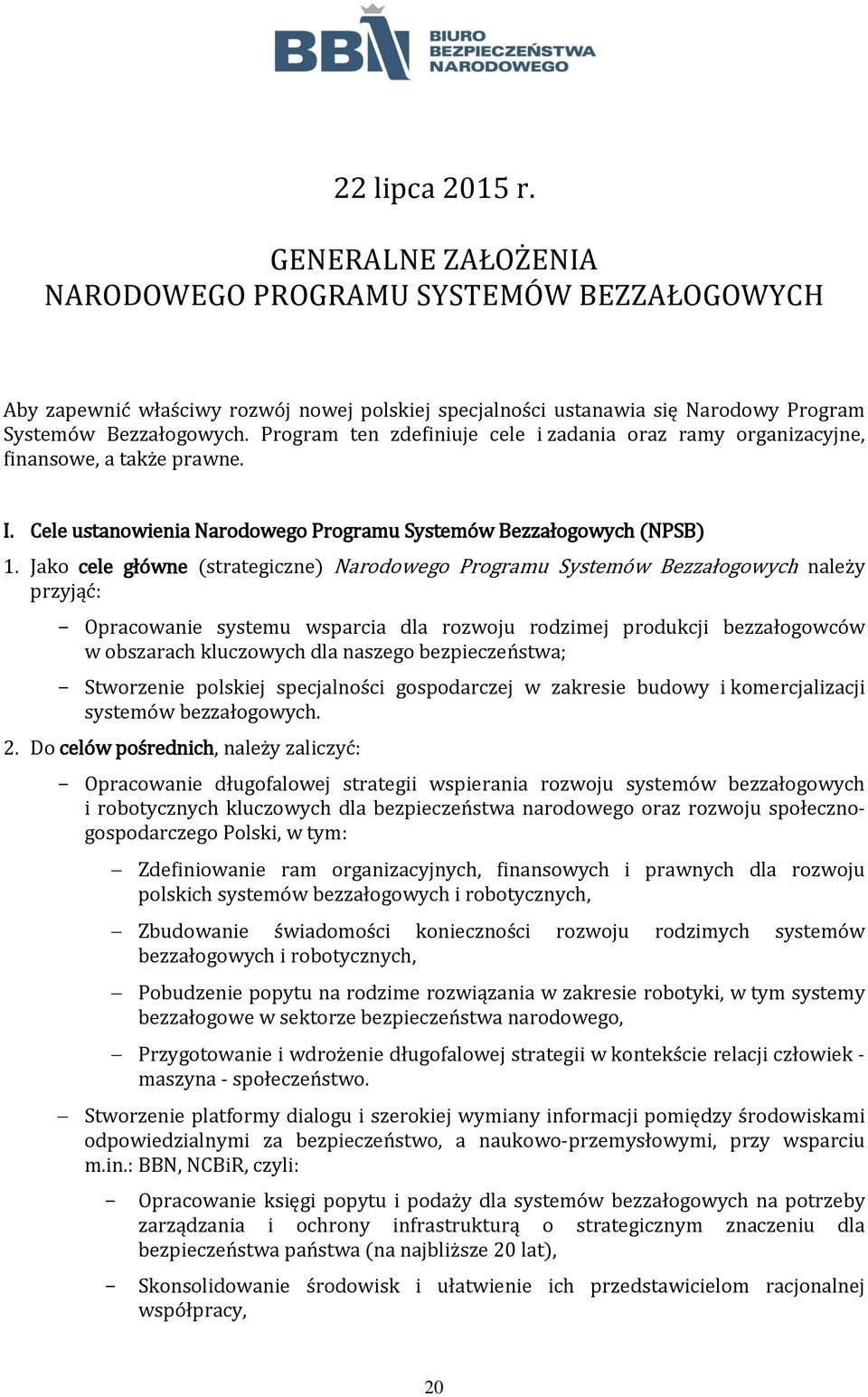 BBN BIURO BEZPIECZEŃSTWA NARODOWEGO

22 lipca 2015 r.

GENERALNE ZAŁOŻENIA
NARODOWEGO PROGRAMU SYSTEMÓW BEZZAŁOGOWYCH

Aby zapewnić właściwy rozwój nowej polskiej specjalności ustanawia się Narodowy Program Systemów Bezzałogowych. Program ten zdefiniuje cele i zadania oraz ramy organizacyjne, finansowe, a także prawne.

I. Cele ustanowienia Narodowego Programu Systemów Bezzałogowych (NPSB)

1. Jako cele główne (strategiczne) Narodowego Programu Systemów Bezzałogowych należy przyjąć:

– Opracowanie systemu wsparcia dla rozwoju rodzimej produkcji bezzałogowców w obszarach kluczowych dla naszego bezpieczeństwa;

– Stworzenie polskiej specjalności gospodarczej w zakresie budowy i komercjalizacji systemów bezzałogowych.

2. Do celów pośrednich, należy zaliczyć:

– Opracowanie długofalowej strategii wspierania rozwoju systemów bezzałogowych i robotycznych kluczowych dla bezpieczeństwa narodowego oraz rozwoju społeczno-gospodarczego Polski, w tym:

– Zdefiniowanie ram organizacyjnych, finansowych i prawnych dla rozwoju polskich systemów bezzałogowych i robotycznych,

– Zbudowanie świadomości konieczności rozwoju rodzimych systemów bezzałogowych i robotycznych,

– Pobudzenie popytu na rodzime rozwiązania w zakresie robotyki, w tym systemy bezzałogowe w sektorze bezpieczeństwa narodowego,

– Przygotowanie i wdrożenie długofalowej strategii w kontekście relacji człowiek - maszyna - społeczeństwo.

– Stworzenie platformy dialogu i szerokiej wymiany informacji pomiędzy środowiskami odpowiedzialnymi za bezpieczeństwo, a naukowo-przemysłowymi, przy wsparciu m.in.: BBN, NCBiR, czyli:

– Opracowanie księgi popytu i podaży dla systemów bezzałogowych na potrzeby zarządzania i ochrony infrastrukturą o strategicznym znaczeniu dla bezpieczeństwa państwa (na najbliższe 20 lat),

– Skonsolidowanie środowisk i ułatwienie ich przedstawicielom racjonalnej współpracy,

20